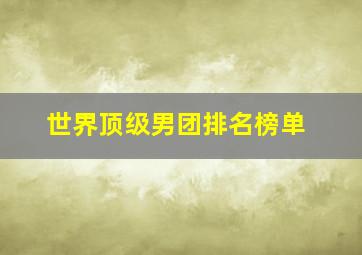 世界顶级男团排名榜单